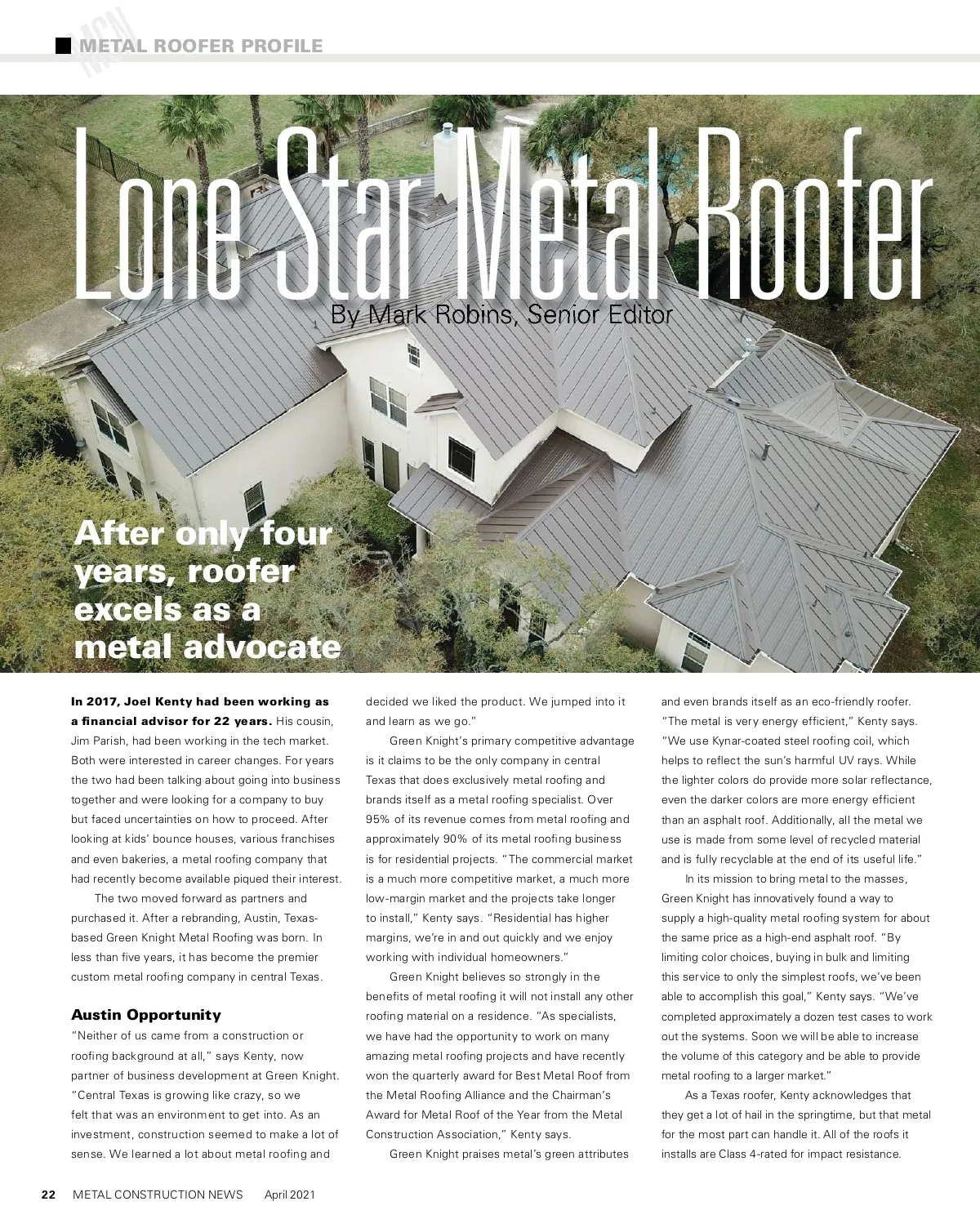 MCN METAL ROOFER PROFILE

Lone Star Metal Roofer

By Mark Robins, Senior Editor

After only four years, roofer excels as a metal advocate

In 2017, Joel Kenty had been working as a financial advisor for 22 years. His cousin, Jim Parish, had been working in the tech market. Both were interested in career changes. For years the two had been talking about going into business together and were looking for a company to buy but faced uncertainties on how to proceed. After looking at kids' bounce houses, various franchises and even bakeries, a metal roofing company that had recently become available piqued their interest.

The two moved forward as partners and purchased it. After a rebranding, Austin, Texas-based Green Knight Metal Roofing was born. In less than five years, it has become the premier custom metal roofing company in central Texas.

Austin Opportunity

"Neither of us came from a construction or roofing background at all," says Kenty, now partner of business development at Green Knight. "Central Texas is growing like crazy, so we felt that was an environment to get into. As an investment, construction seemed to make a lot of sense. We learned a lot about metal roofing and decided we liked the product. We jumped into it and learn as we go."

Green Knight's primary competitive advantage is it claims to be the only company in central Texas that does exclusively metal roofing and brands itself as a metal roofing specialist. Over 95% of its revenue comes from metal roofing and approximately 90% of its metal roofing business is for residential projects. "The commercial market is a much more competitive market, a much more low-margin market and the projects take longer to install," Kenty says. "Residential has higher margins, we're in and out quickly and we enjoy working with individual homeowners."

Green Knight believes so strongly in the benefits of metal roofing it will not install any other roofing material on a residence. "As specialists, we have had the opportunity to work on many amazing metal roofing projects and have recently won the quarterly award for Best Metal Roof from the Metal Roofing Alliance and the Chairman's Award for Metal Roof of the Year from the Metal Construction Association," Kenty says.

Green Knight praises metal's green attributes and even brands itself as an eco-friendly roofer. "The metal is very energy efficient," Kenty says. "We use Kynar-coated steel roofing coil, which helps to reflect the sun's harmful UV rays. While the lighter colors do provide more solar reflectance, even the darker colors are more energy efficient than an asphalt roof. Additionally, all the metal we use is made from some level of recycled material and is fully recyclable at the end of its useful life."

In its mission to bring metal to the masses, Green Knight has innovatively found a way to supply a high-quality metal roofing system for about the same price as a high-end asphalt roof. "By limiting color choices, buying in bulk and limiting this service to only the simplest roofs, we've been able to accomplish this goal," Kenty says. "We've completed approximately a dozen test cases to work out the systems. Soon we will be able to increase the volume of this category and be able to provide metal roofing to a larger market."

As a Texas roofer, Kenty acknowledges that they get a lot of hail in the springtime, but that metal for the most part can handle it. All of the roofs it installs are Class 4-rated for impact resistance.

22 METAL CONSTRUCTION NEWS April 2021